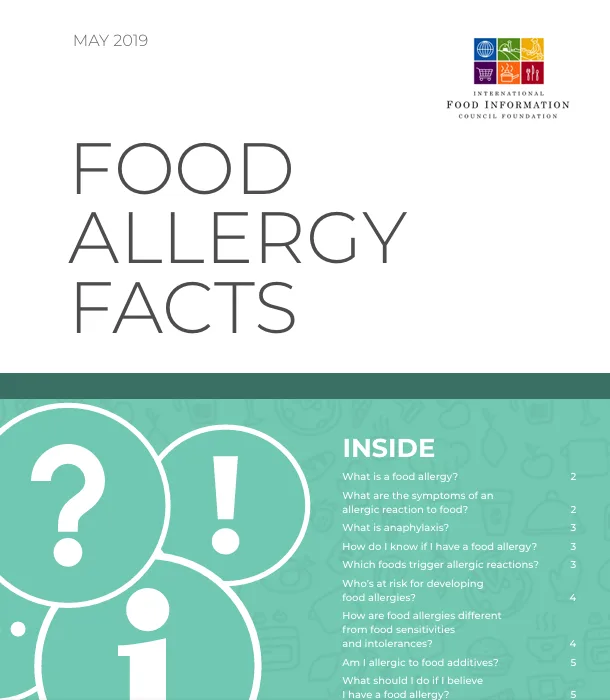 MAY 2019

INTERNATIONAL
FOOD INFORMATION
COUNCIL FOUNDATION

FOOD
ALLERGY
FACTS

?
!
i

INSIDE

What is a food allergy? 2

What are the symptoms of an allergic reaction to food? 2

What is anaphylaxis? 3

How do I know if I have a food allergy? 3

Which foods trigger allergic reactions? 3

Who's at risk for developing food allergies? 4

How are food allergies different from food sensitivities and intolerances? 4

Am I allergic to food additives? 5

What should I do if I believe I have a food allergy? 5